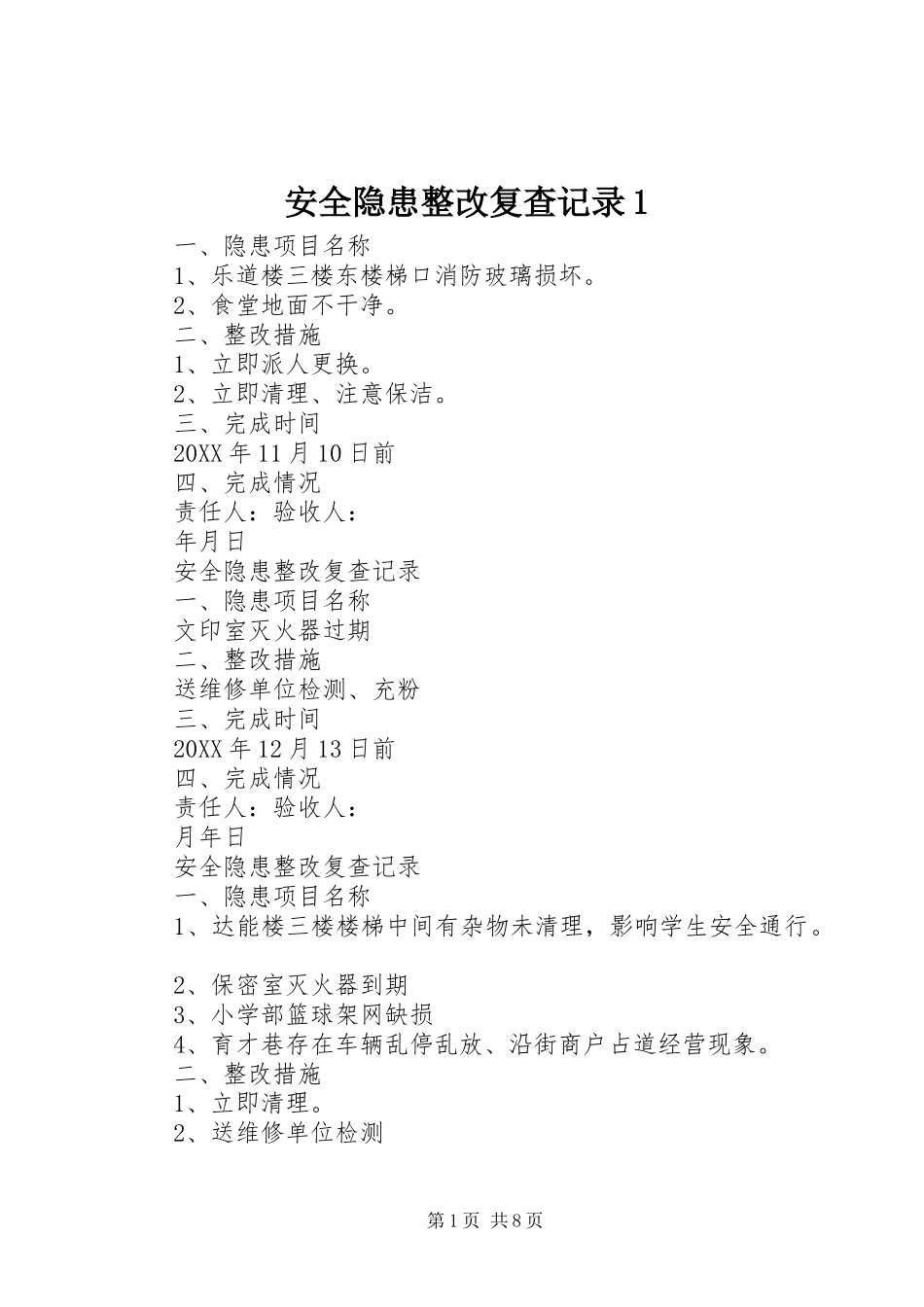 安全隐患整改复查记录1

一、隐患项目名称

1、乐道楼三楼东楼梯口消防玻璃损坏。

2、食堂地面不干净。

二、整改措施

1、立即派人更换。

2、立即清理、注意保洁。

三、完成时间

20XX年11月10日前

四、完成情况

责任人：验收人：

年月日

安全隐患整改复查记录

一、隐患项目名称

文印室灭火器过期

二、整改措施

送维修单位检测、充粉

三、完成时间

20XX年12月13日前

四、完成情况

责任人：验收人：

月年日

安全隐患整改复查记录

一、隐患项目名称

1、达能楼三楼楼梯中间有杂物未清理，影响学生安全通行。

2、保密室灭火器到期

3、小学部篮球架网缺损

4、育才巷存在车辆乱停乱放、沿街商户占道经营现象。

二、整改措施

1、立即清理。

2、送维修单位检测

第1页 共8页